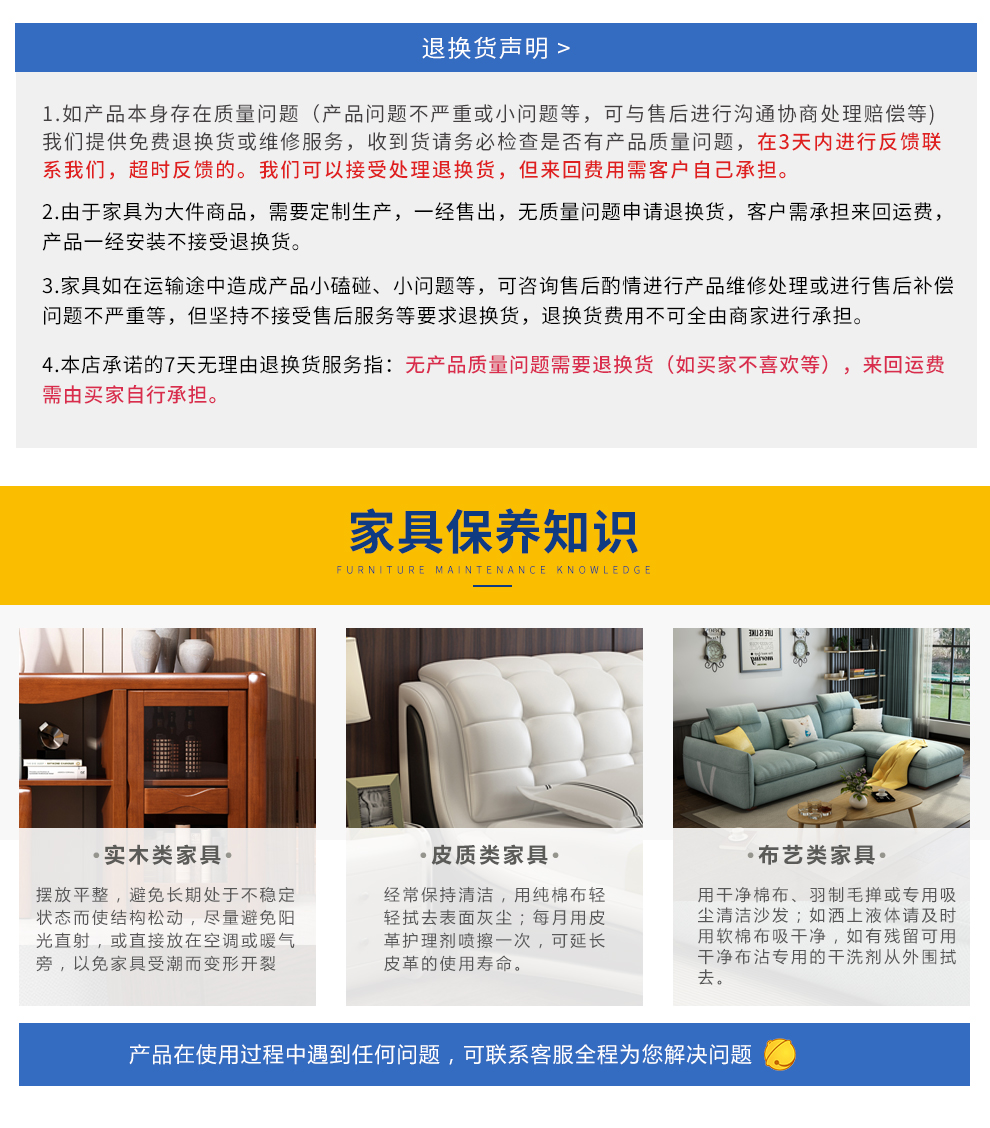 退换货声明 >

1.如产品本身存在质量问题（产品问题不严重或小问题等，可与售后进行沟通协商处理赔偿等）我们提供免费退换货或维修服务，收到货请务必检查是否有产品质量问题，在3天内进行反馈联系我们，超时反馈的。我们可以接受处理退换货，但来回费用需客户自己承担。

2.由于家具为大件商品，需要定制生产，一经售出，无质量问题申请退换货，客户需承担来回运费，产品一经安装不接受退换货。

3.家具如在运输途中造成产品小磕碰、小问题等，可咨询售后酌情进行产品维修处理或进行售后补偿问题不严重等，但坚持不接受售后服务等要求退换货，退换货费用不可全由商家进行承担。

4.本店承诺的7天无理由退换货服务指：无产品质量问题需要退换货（如买家不喜欢等），来回运费需由买家自行承担。

家具保养知识
FURNITURE MAINTENANCE KNOWLEDGE

•实木类家具•
摆放平整，避免长期处于不稳定状态而使结构松动，尽量避免阳光直射，或直接放在空调或暖气旁，以免家具受潮而变形开裂

•皮质类家具•
经常保持清洁，用纯棉布轻轻拭去表面灰尘；每月用皮革护理剂喷擦一次，可延长皮革的使用寿命。

•布艺类家具•
用干净棉布、羽制毛掸或专用吸尘清洁沙发；如洒上液体请及时用软棉布吸干净，如有残留可用干净布沾专用的干洗剂从外围拭去。

产品在使用过程中遇到任何问题，可联系客服全程为您解决问题